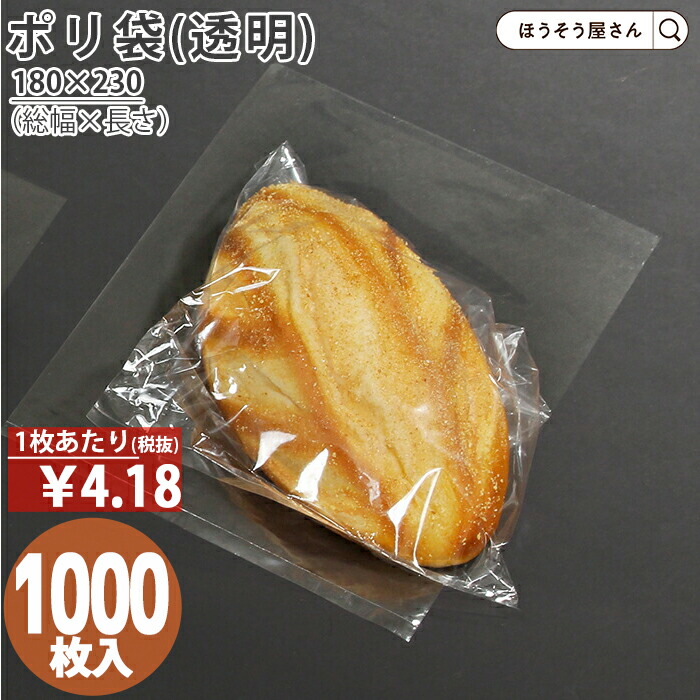 ポリ袋(透明)
180×230
(総幅×長さ)

ほうそう屋さん

1枚あたり(税抜)
¥4.18

1000
枚入